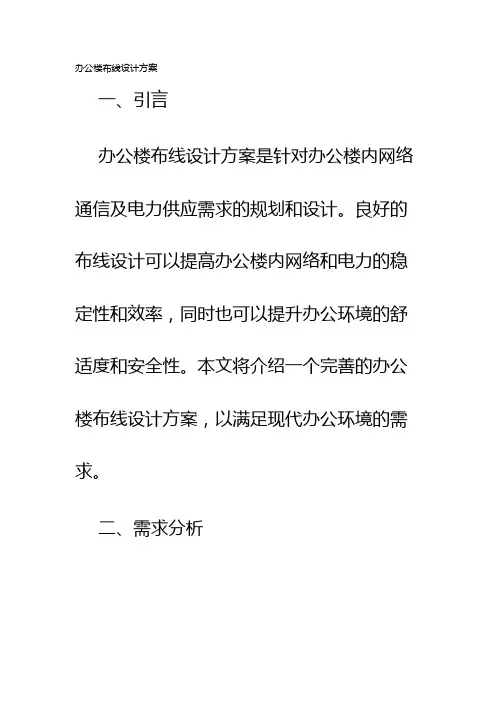 办公楼布线设计方案

一、引言

办公楼布线设计方案是针对办公楼内网络通信及电力供应需求的规划和设计。良好的布线设计可以提高办公楼内网络和电力的稳定性和效率，同时也可以提升办公环境的舒适度和安全性。本文将介绍一个完善的办公楼布线设计方案，以满足现代办公环境的需求。

二、需求分析